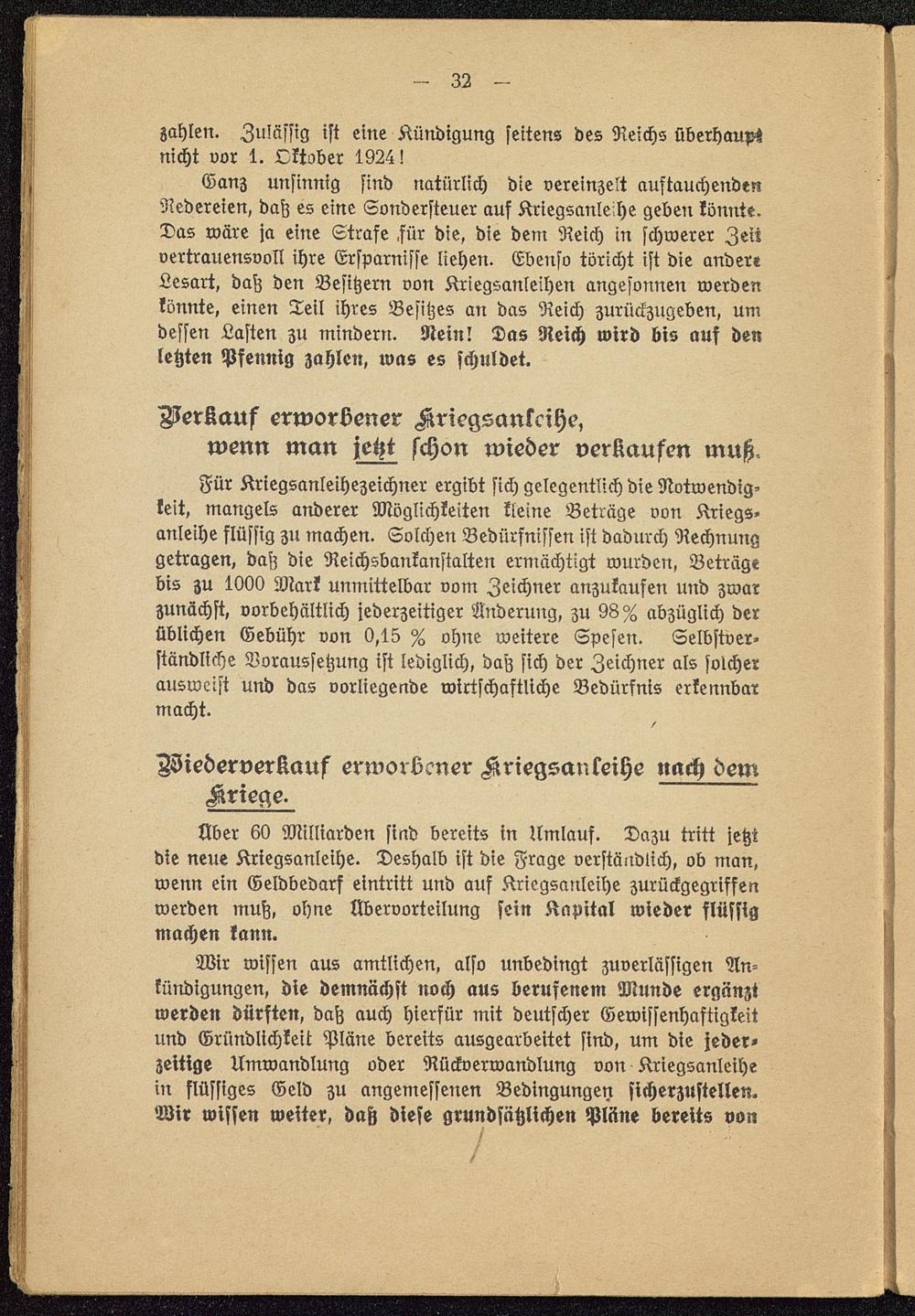 — 32 —

zahlen. Zulässig ist eine Kündigung seitens des Reichs überhaupt nicht vor 1. Oktober 1924!

Ganz unsinnig sind natürlich die vereinzelt auftauchenden Redereien, daß es eine Sondersteuer auf Kriegsanleihe geben könnte. Das wäre ja eine Strafe für die, die dem Reich in schwerer Zeit vertrauensvoll ihre Ersparnisse liehen. Ebenso töricht ist die andere Lesart, daß den Besitzern von Kriegsanleihen angesonnen werden könnte, einen Teil ihres Besitzes an das Reich zurückzugeben, um dessen Lasten zu mindern. Nein! Das Reich wird bis auf den letzten Pfennig zahlen, was es schuldet.

Verkauf erworbener Kriegsanleihe, wenn man jetzt schon wieder verkaufen muß.

Für Kriegsanleihezeichner ergibt sich gelegentlich die Notwendigkeit, mangels anderer Möglichkeiten kleine Beträge von Kriegsanleihe flüssig zu machen. Solchen Bedürfnissen ist dadurch Rechnung getragen, daß die Reichsbankanstalten ermächtigt wurden, Beträge bis zu 1000 Mark unmittelbar vom Zeichner anzukaufen und zwar zunächst, vorbehältlich jederzeitiger Änderung, zu 98% abzüglich der üblichen Gebühr von 0,15 % ohne weitere Spesen. Selbstverständliche Voraussetzung ist lediglich, daß sich der Zeichner als solcher ausweist und das vorliegende wirtschaftliche Bedürfnis erkennbar macht.

Wiederverkauf erworbener Kriegsanleihe nach dem Kriege.

Über 60 Milliarden sind bereits in Umlauf. Dazu tritt jetzt die neue Kriegsanleihe. Deshalb ist die Frage verständlich, ob man, wenn ein Geldbedarf eintritt und auf Kriegsanleihe zurückgegriffen werden muß, ohne Übervorteilung sein Kapital wieder flüssig machen kann.

Wir wissen aus amtlichen, also unbedingt zuverlässigen Ankündigungen, die demnächst noch aus berufenem Munde ergänzt werden dürften, daß auch hierfür mit deutscher Gewissenhaftigkeit und Gründlichkeit Pläne bereits ausgearbeitet sind, um die jederzeitige Umwandlung oder Rückverwandlung von Kriegsanleihe in flüssiges Geld zu angemessenen Bedingungen sicherzustellen. Wir wissen weiter, daß diese grundsätzlichen Pläne bereits von